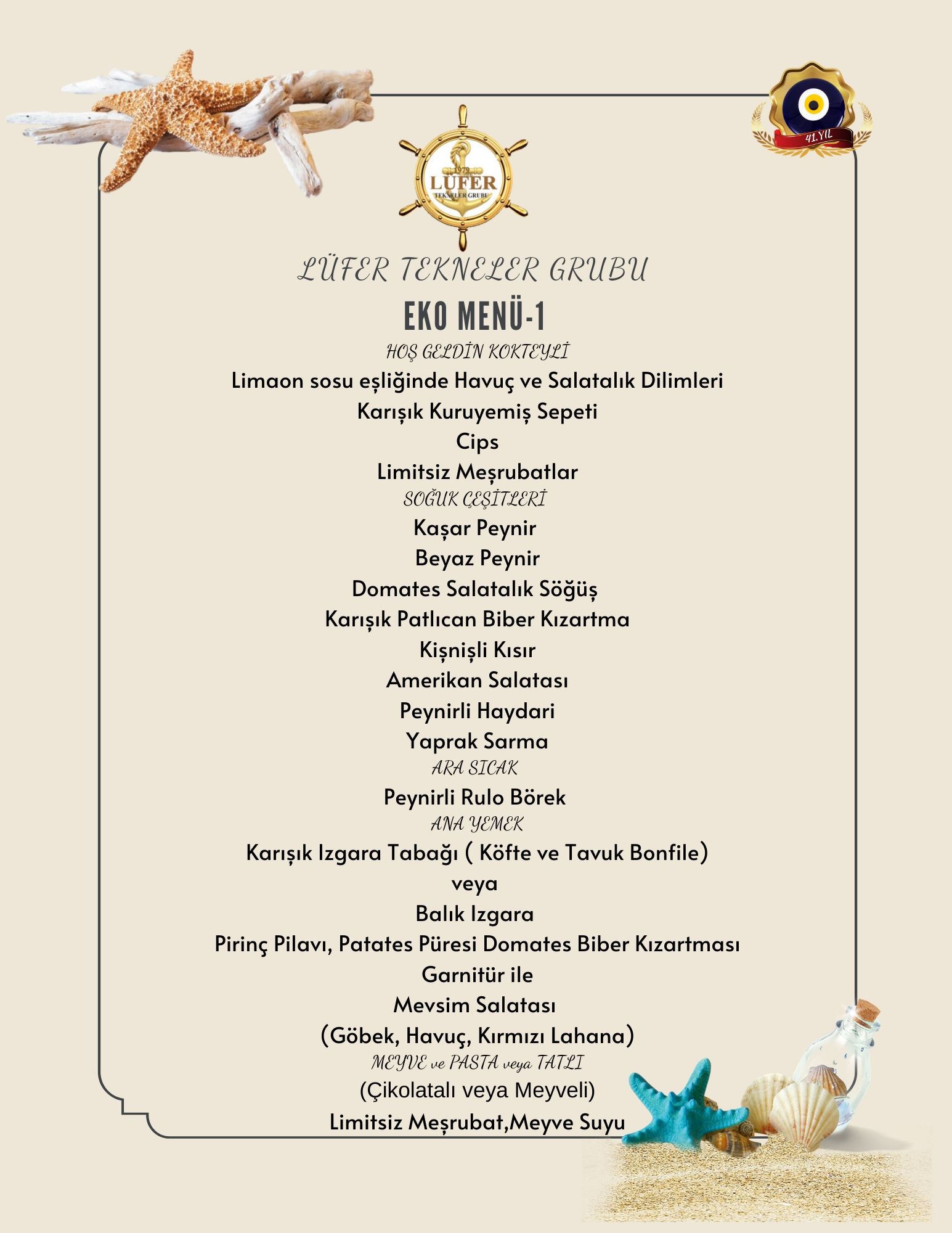 41.YIL

1979
LÜFER
TEKNELER GRUBU

LÜFER TEKNELER GRUBU

EKO MENÜ-1

HOŞ GELDİN KOKTEYLİ
Limaon sosu eşliğinde Havuç ve Salatalık Dilimleri
Karışık Kuruyemiş Sepeti
Cips
Limitsiz Meşrubatlar

SOĞUK ÇEŞİTLERİ
Kaşar Peynir
Beyaz Peynir
Domates Salatalık Söğüş
Karışık Patlıcan Biber Kızartma
Kişnişli Kısır
Amerikan Salatası
Peynirli Haydari
Yaprak Sarma

ARA SICAK
Peynirli Rulo Börek

ANA YEMEK
Karışık Izgara Tabağı ( Köfte ve Tavuk Bonfile)
veya
Balık Izgara
Pirinç Pilavı, Patates Püresi Domates Biber Kızartması
Garnitür ile
Mevsim Salatası
(Göbek, Havuç, Kırmızı Lahana)

MEYVE ve PASTA veya TATLI
(Çikolatalı veya Meyveli)
Limitsiz Meşrubat,Meyve Suyu